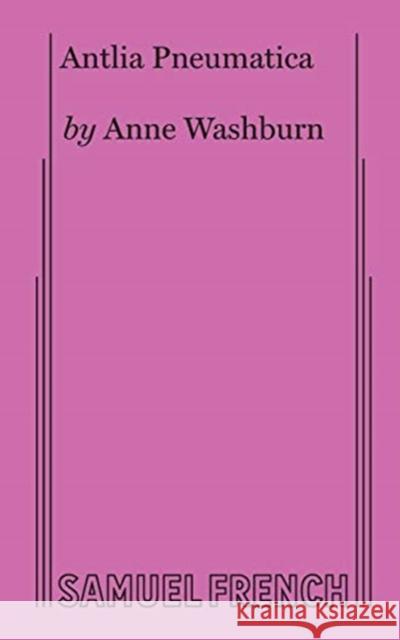 Antlia Pneumatica

by Anne Washburn

SAMUEL FRENCH